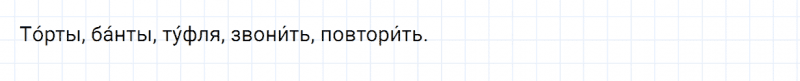 То́рты, ба́нты, ту́фля, звони́ть, повтори́ть.